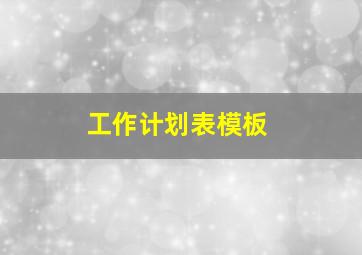 工作计划表模板